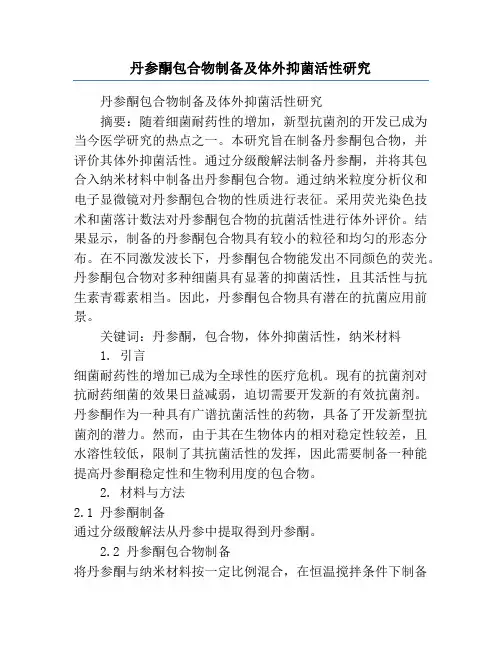 丹参酮包合物制备及体外抑菌活性研究

丹参酮包合物制备及体外抑菌活性研究

摘要：随着细菌耐药性的增加，新型抗菌剂的开发已成为当今医学研究的热点之一。本研究旨在制备丹参酮包合物，并评价其体外抑菌活性。通过分级酸解法制备丹参酮，并将其包合入纳米材料中制备出丹参酮包合物。通过纳米粒度分析仪和电子显微镜对丹参酮包合物的性质进行表征。采用荧光染色技术和菌落计数法对丹参酮包合物的抗菌活性进行体外评价。结果显示，制备的丹参酮包合物具有较小的粒径和均匀的形态分布。在不同激发波长下，丹参酮包合物能发出不同颜色的荧光。丹参酮包合物对多种细菌具有显著的抑菌活性，且其活性与抗生素青霉素相当。因此，丹参酮包合物具有潜在的抗菌应用前景。

关键词：丹参酮，包合物，体外抑菌活性，纳米材料

1. 引言

细菌耐药性的增加已成为全球性的医疗危机。现有的抗菌剂对抗耐药细菌的效果日益减弱，迫切需要开发新的有效抗菌剂。丹参酮作为一种具有广谱抗菌活性的药物，具备了开发新型抗菌剂的潜力。然而，由于其在生物体内的相对稳定性较差，且水溶性较低，限制了其抗菌活性的发挥，因此需要制备一种能提高丹参酮稳定性和生物利用度的包合物。

2. 材料与方法

2.1 丹参酮制备

通过分级酸解法从丹参中提取得到丹参酮。

2.2 丹参酮包合物制备

将丹参酮与纳米材料按一定比例混合，在恒温搅拌条件下制备